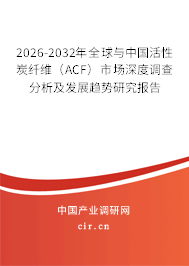 2026-2032年全球与中国活性炭纤维（ACF）市场深度调查分析及发展趋势研究报告

中国产业调研网

cir.cn